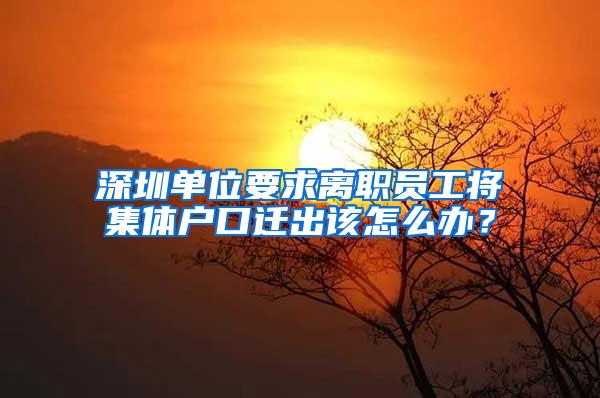 深圳单位要求离职员工将集体户口迁出该怎么办？